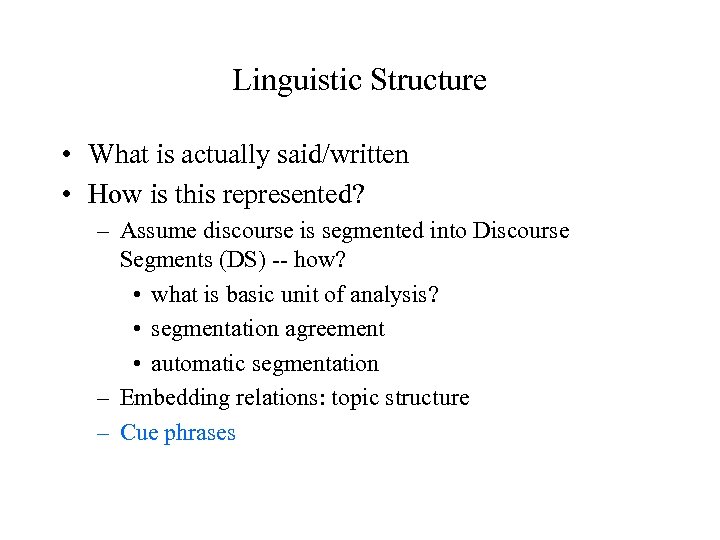 Linguistic Structure

• What is actually said/written
• How is this represented?
– Assume discourse is segmented into Discourse Segments (DS) -- how?
• what is basic unit of analysis?
• segmentation agreement
• automatic segmentation
– Embedding relations: topic structure
– Cue phrases